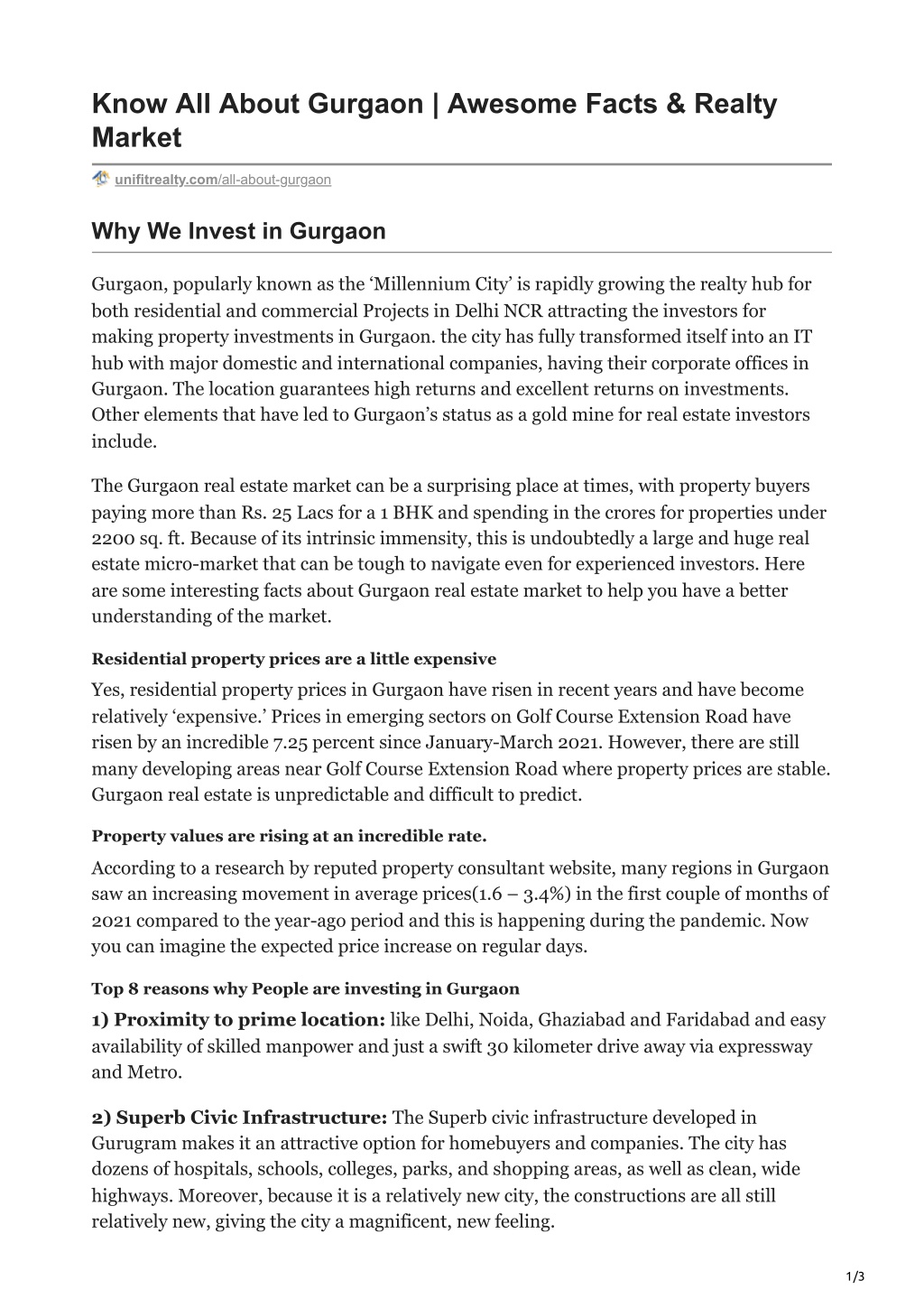 Know All About Gurgaon | Awesome Facts & Realty Market

unifitrealty.com/all-about-gurgaon

Why We Invest in Gurgaon

Gurgaon, popularly known as the 'Millennium City' is rapidly growing the realty hub for both residential and commercial Projects in Delhi NCR attracting the investors for making property investments in Gurgaon. the city has fully transformed itself into an IT hub with major domestic and international companies, having their corporate offices in Gurgaon. The location guarantees high returns and excellent returns on investments. Other elements that have led to Gurgaon's status as a gold mine for real estate investors include.

The Gurgaon real estate market can be a surprising place at times, with property buyers paying more than Rs. 25 Lacs for a 1 BHK and spending in the crores for properties under 2200 sq. ft. Because of its intrinsic immensity, this is undoubtedly a large and huge real estate micro-market that can be tough to navigate even for experienced investors. Here are some interesting facts about Gurgaon real estate market to help you have a better understanding of the market.

Residential property prices are a little expensive

Yes, residential property prices in Gurgaon have risen in recent years and have become relatively 'expensive.' Prices in emerging sectors on Golf Course Extension Road have risen by an incredible 7.25 percent since January-March 2021. However, there are still many developing areas near Golf Course Extension Road where property prices are stable. Gurgaon real estate is unpredictable and difficult to predict.

Property values are rising at an incredible rate.

According to a research by reputed property consultant website, many regions in Gurgaon saw an increasing movement in average prices(1.6 – 3.4%) in the first couple of months of 2021 compared to the year-ago period and this is happening during the pandemic. Now you can imagine the expected price increase on regular days.

Top 8 reasons why People are investing in Gurgaon

1) Proximity to prime location: like Delhi, Noida, Ghaziabad and Faridabad and easy availability of skilled manpower and just a swift 30 kilometer drive away via expressway and Metro.

2) Superb Civic Infrastructure: The Superb civic infrastructure developed in Gurugram makes it an attractive option for homebuyers and companies. The city has dozens of hospitals, schools, colleges, parks, and shopping areas, as well as clean, wide highways. Moreover, because it is a relatively new city, the constructions are all still relatively new, giving the city a magnificent, new feeling.

1/3